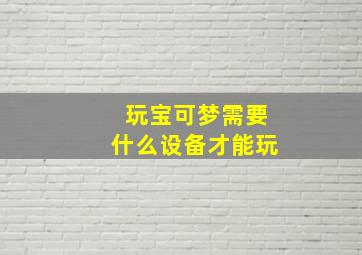 玩宝可梦需要
什么设备才能玩